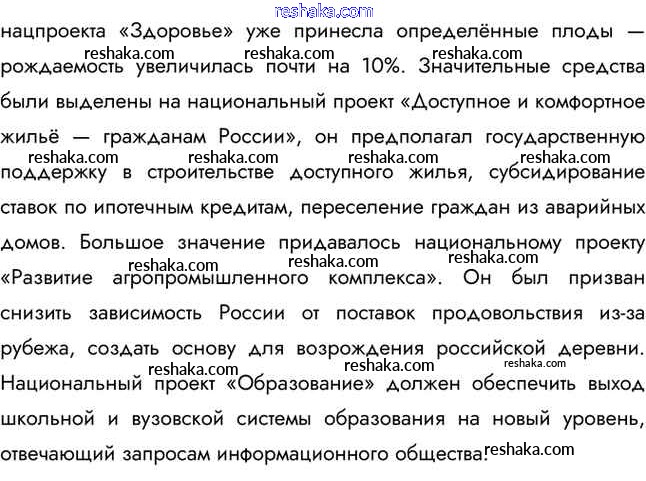 reshaka.com

нацпроекта «Здоровье» уже принесла определённые плоды — рождаемость увеличилась почти на 10%. Значительные средства были выделены на национальный проект «Доступное и комфортное жильё — гражданам России», он предполагал государственную поддержку в строительстве доступного жилья, субсидирование ставок по ипотечным кредитам, переселение граждан из аварийных домов. Большое значение придавалось национальному проекту «Развитие агропромышленного комплекса». Он был призван снизить зависимость России от поставок продовольствия из-за рубежа, создать основу для возрождения российской деревни. Национальный проект «Образование» должен обеспечить выход школьной и вузовской системы образования на новый уровень, отвечающий запросам информационного общества.

reshaka.com reshaka.com reshaka.com reshaka.com reshaka.com reshaka.com reshaka.com reshaka.com reshaka.com reshaka.com reshaka.com reshaka.com reshaka.com reshaka.com